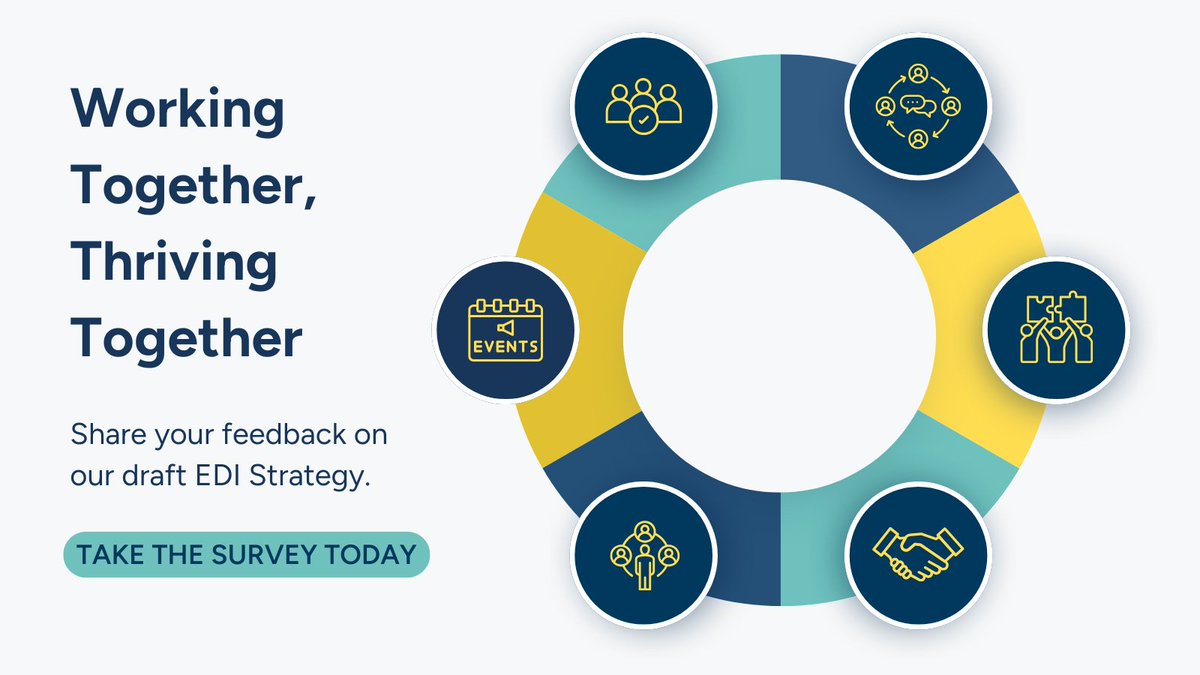 Working Together, Thriving Together

Share your feedback on our draft EDI Strategy.

TAKE THE SURVEY TODAY

EVENTS